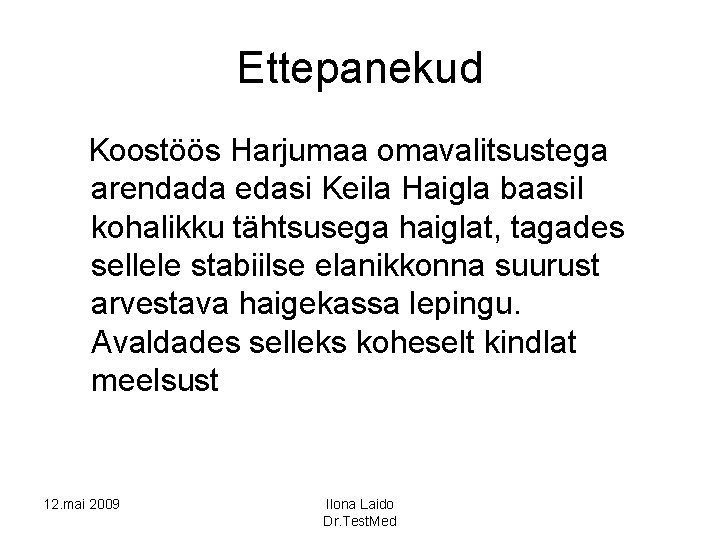 Ettepanekud

Koostöös Harjumaa omavalitsustega arendada edasi Keila Haigla baasil kohalikku tähtsusega haiglat, tagades sellele stabiilse elanikkonna suurust arvestava haigekassa lepingu. Avaldades selleks koheselt kindlat meelsust

12.mai 2009

Ilona Laido
Dr.TestMed